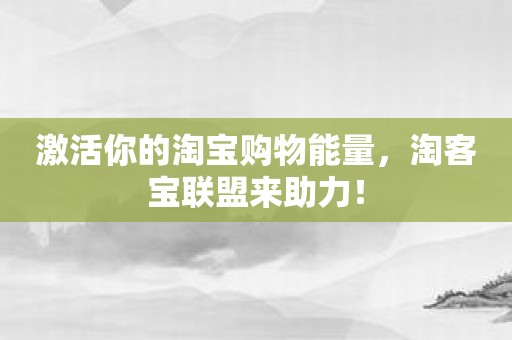 激活你的淘宝购物能量，淘客宝联盟来助力！